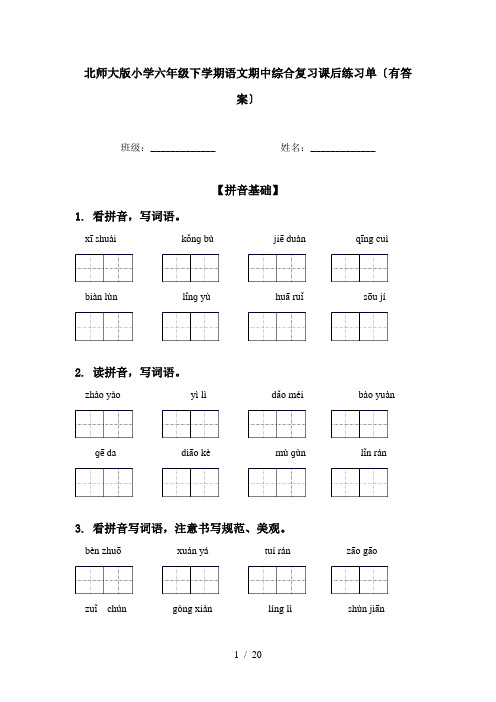 北师大版小学六年级下学期语文期中综合复习课后练习单〔有答案〕

班级：_____________ 姓名：_____________

【拼音基础】

1. 看拼音，写词语。

xī shuài kǒng bù jiē duàn qīng cuì

biàn lùn lǐng yù huā ruǐ sōu jí

2. 读拼音，写词语。

zhào yào yì lì dǎo méi bào yuàn

gē da diāo kè mù gùn lǐn rán

3. 看拼音写词语，注意书写规范、美观。

bèn zhuō xuán yá tuí rán zāo gāo

zuǐ chún gòng xiàn líng lì shùn jiān

1 / 20